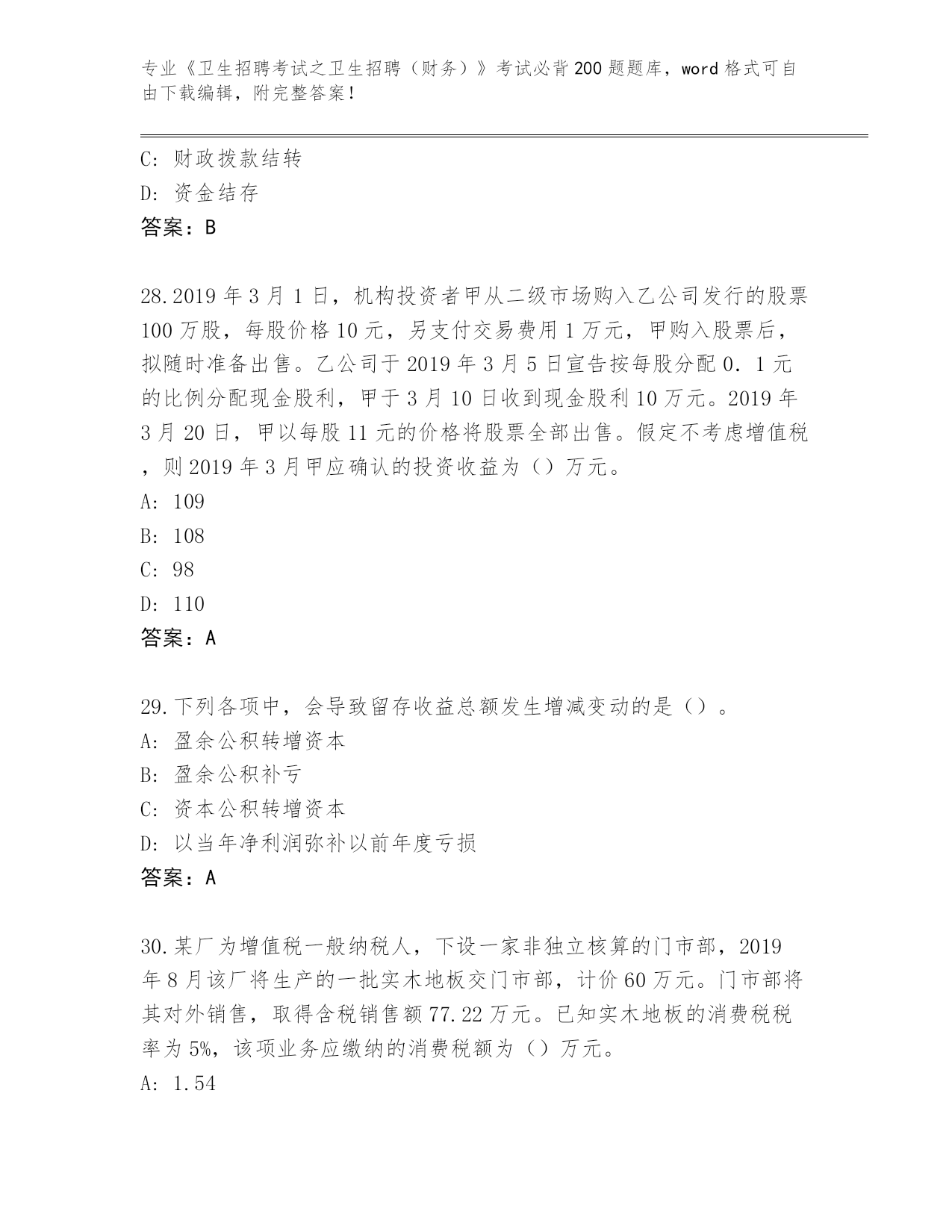 专业《卫生招聘考试之卫生招聘（财务）》考试必背200题题库，word格式可自由下载编辑，附完整答案！

C: 财政拨款结转
D: 资金结存
答案：B

28.2019年3月1日，机构投资者甲从二级市场购入乙公司发行的股票100万股，每股价格10元，另支付交易费用1万元，甲购入股票后，拟随时准备出售。乙公司于2019年3月5日宣告按每股分配0．1元的比例分配现金股利，甲于3月10日收到现金股利10万元。2019年3月20日，甲以每股11元的价格将股票全部出售。假定不考虑增值税，则2019年3月甲应确认的投资收益为（）万元。
A: 109
B: 108
C: 98
D: 110
答案：A

29.下列各项中，会导致留存收益总额发生增减变动的是（）。
A: 盈余公积转增资本
B: 盈余公积补亏
C: 资本公积转增资本
D: 以当年净利润弥补以前年度亏损
答案：A

30.某厂为增值税一般纳税人，下设一家非独立核算的门市部，2019年8月该厂将生产的一批实木地板交门市部，计价60万元。门市部将其对外销售，取得含税销售额77.22万元。已知实木地板的消费税税率为5%，该项业务应缴纳的消费税额为（）万元。
A: 1.54